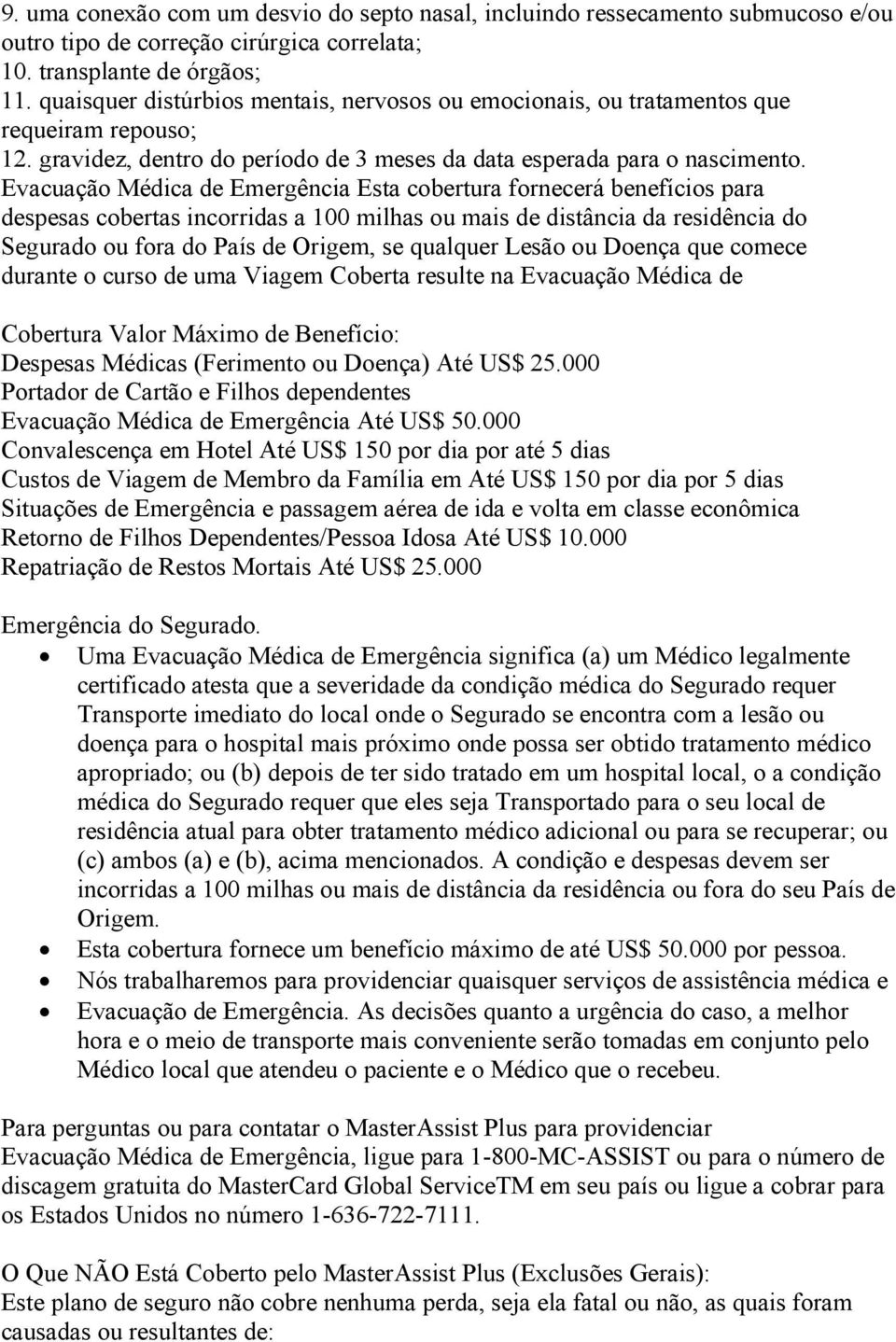 9. uma conexão com um desvio do septo nasal, incluindo ressecamento submucoso e/ou outro tipo de correção cirúrgica correlata;
10. transplante de órgãos;
11. quaisquer distúrbios mentais, nervosos ou emocionais, ou tratamentos que requeiram repouso;
12. gravidez, dentro do período de 3 meses da data esperada para o nascimento.
Evacuação Médica de Emergência Esta cobertura fornecerá benefícios para despesas cobertas incorridas a 100 milhas ou mais de distância da residência do Segurado ou fora do País de Origem, se qualquer Lesão ou Doença que comece durante o curso de uma Viagem Coberta resulte na Evacuação Médica de

Cobertura Valor Máximo de Benefício:
Despesas Médicas (Ferimento ou Doença) Até US$ 25.000
Portador de Cartão e Filhos dependentes
Evacuação Médica de Emergência Até US$ 50.000
Convalescença em Hotel Até US$ 150 por dia por até 5 dias
Custos de Viagem de Membro da Família em Até US$ 150 por dia por 5 dias
Situações de Emergência e passagem aérea de ida e volta em classe econômica
Retorno de Filhos Dependentes/Pessoa Idosa Até US$ 10.000
Repatriação de Restos Mortais Até US$ 25.000

Emergência do Segurado.
• Uma Evacuação Médica de Emergência significa (a) um Médico legalmente certificado atesta que a severidade da condição médica do Segurado requer Transporte imediato do local onde o Segurado se encontra com a lesão ou doença para o hospital mais próximo onde possa ser obtido tratamento médico apropriado; ou (b) depois de ter sido tratado em um hospital local, o a condição médica do Segurado requer que eles seja Transportado para o seu local de residência atual para obter tratamento médico adicional ou para se recuperar; ou (c) ambos (a) e (b), acima mencionados. A condição e despesas devem ser incorridas a 100 milhas ou mais de distância da residência ou fora do seu País de Origem.
• Esta cobertura fornece um benefício máximo de até US$ 50.000 por pessoa.
• Nós trabalharemos para providenciar quaisquer serviços de assistência médica e
• Evacuação de Emergência. As decisões quanto a urgência do caso, a melhor hora e o meio de transporte mais conveniente serão tomadas em conjunto pelo Médico local que atendeu o paciente e o Médico que o recebeu.

Para perguntas ou para contatar o MasterAssist Plus para providenciar Evacuação Médica de Emergência, ligue para 1-800-MC-ASSIST ou para o número de discagem gratuita do MasterCard Global ServiceTM em seu país ou ligue a cobrar para os Estados Unidos no número 1-636-722-7111.

O Que NÃO Está Coberto pelo MasterAssist Plus (Exclusões Gerais):
Este plano de seguro não cobre nenhuma perda, seja ela fatal ou não, as quais foram causadas ou resultantes de: